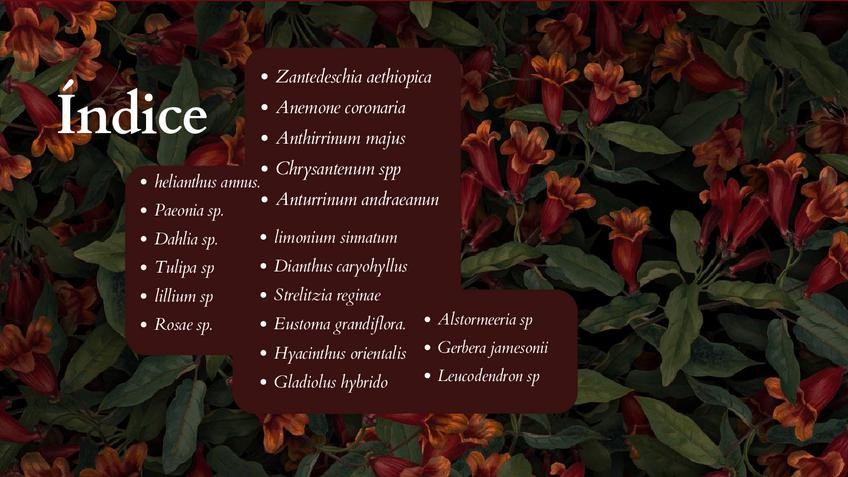 Índice

• helianthus annus.
• Paeonia sp.
• Dahlia sp.
• Tulipa sp
• lillium sp
• Rosae sp.

• Zantedeschia aethiopica
• Anemone coronaria
• Anthirrinum majus
• Chrysantenum spp
• Anturrinum andraeanun
• limonium sinnatum
• Dianthus caryohyllus
• Strelitzia reginae
• Eustoma grandiflora.
• Hyacinthus orientalis
• Gladiolus hybrido

• Alstormeeria sp
• Gerbera jamesonii
• Leucodendron sp